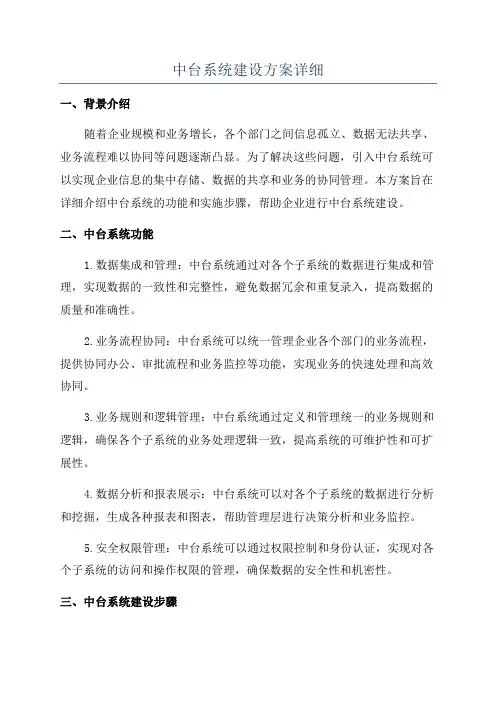 中台系统建设方案详细

一、背景介绍

随着企业规模和业务增长，各个部门之间信息孤立、数据无法共享、业务流程难以协同等问题逐渐凸显。为了解决这些问题，引入中台系统可以实现企业信息的集中存储、数据的共享和业务的协同管理。本方案旨在详细介绍中台系统的功能和实施步骤，帮助企业进行中台系统建设。

二、中台系统功能

1.数据集成和管理：中台系统通过对各个子系统的数据进行集成和管理，实现数据的一致性和完整性，避免数据冗余和重复录入，提高数据的质量和准确性。

2.业务流程协同：中台系统可以统一管理企业各个部门的业务流程，提供协同办公、审批流程和业务监控等功能，实现业务的快速处理和高效协同。

3.业务规则和逻辑管理：中台系统通过定义和管理统一的业务规则和逻辑，确保各个子系统的业务处理逻辑一致，提高系统的可维护性和可扩展性。

4.数据分析和报表展示：中台系统可以对各个子系统的数据进行分析和挖掘，生成各种报表和图表，帮助管理层进行决策分析和业务监控。

5.安全权限管理：中台系统可以通过权限控制和身份认证，实现对各个子系统的访问和操作权限的管理，确保数据的安全性和机密性。

三、中台系统建设步骤